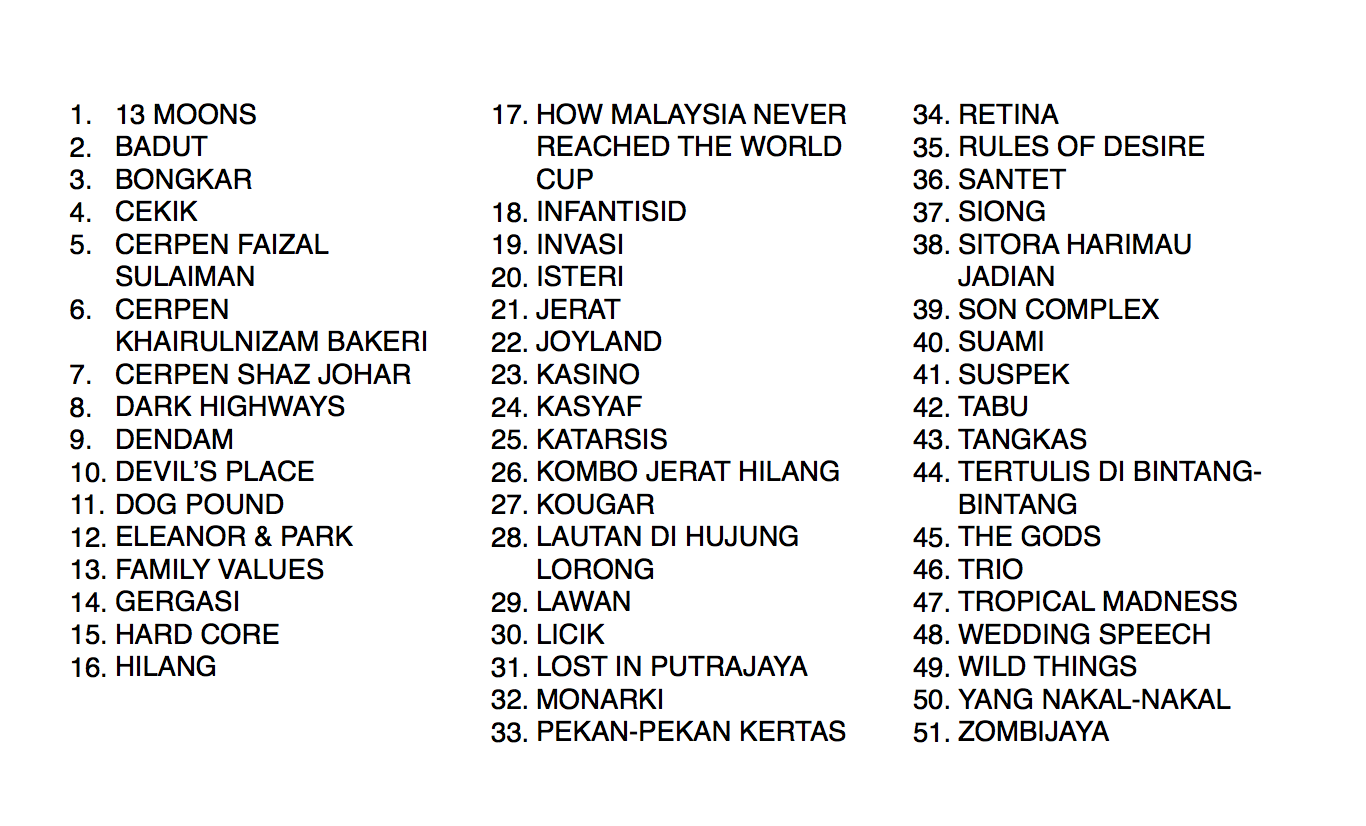 1. 13 MOONS
2. BADUT
3. BONGKAR
4. CEKIK
5. CERPEN FAIZAL SULAIMAN
6. CERPEN KHAIRULNIZAM BAKERI
7. CERPEN SHAZ JOHAR
8. DARK HIGHWAYS
9. DENDAM
10. DEVIL'S PLACE
11. DOG POUND
12. ELEANOR & PARK
13. FAMILY VALUES
14. GERGASI
15. HARD CORE
16. HILANG

17. HOW MALAYSIA NEVER REACHED THE WORLD CUP
18. INFANTISID
19. INVASI
20. ISTERI
21. JERAT
22. JOYLAND
23. KASINO
24. KASYAF
25. KATARSIS
26. KOMBO JERAT HILANG
27. KOUGAR
28. LAUTAN DI HUJUNG LORONG
29. LAWAN
30. LICIK
31. LOST IN PUTRAJAYA
32. MONARKI
33. PEKAN-PEKAN KERTAS

34. RETINA
35. RULES OF DESIRE
36. SANTET
37. SIONG
38. SITORA HARIMAU JADIAN
39. SON COMPLEX
40. SUAMI
41. SUSPEK
42. TABU
43. TANGKAS
44. TERTULIS DI BINTANG-BINTANG
45. THE GODS
46. TRIO
47. TROPICAL MADNESS
48. WEDDING SPEECH
49. WILD THINGS
50. YANG NAKAL-NAKAL
51. ZOMBIJAYA